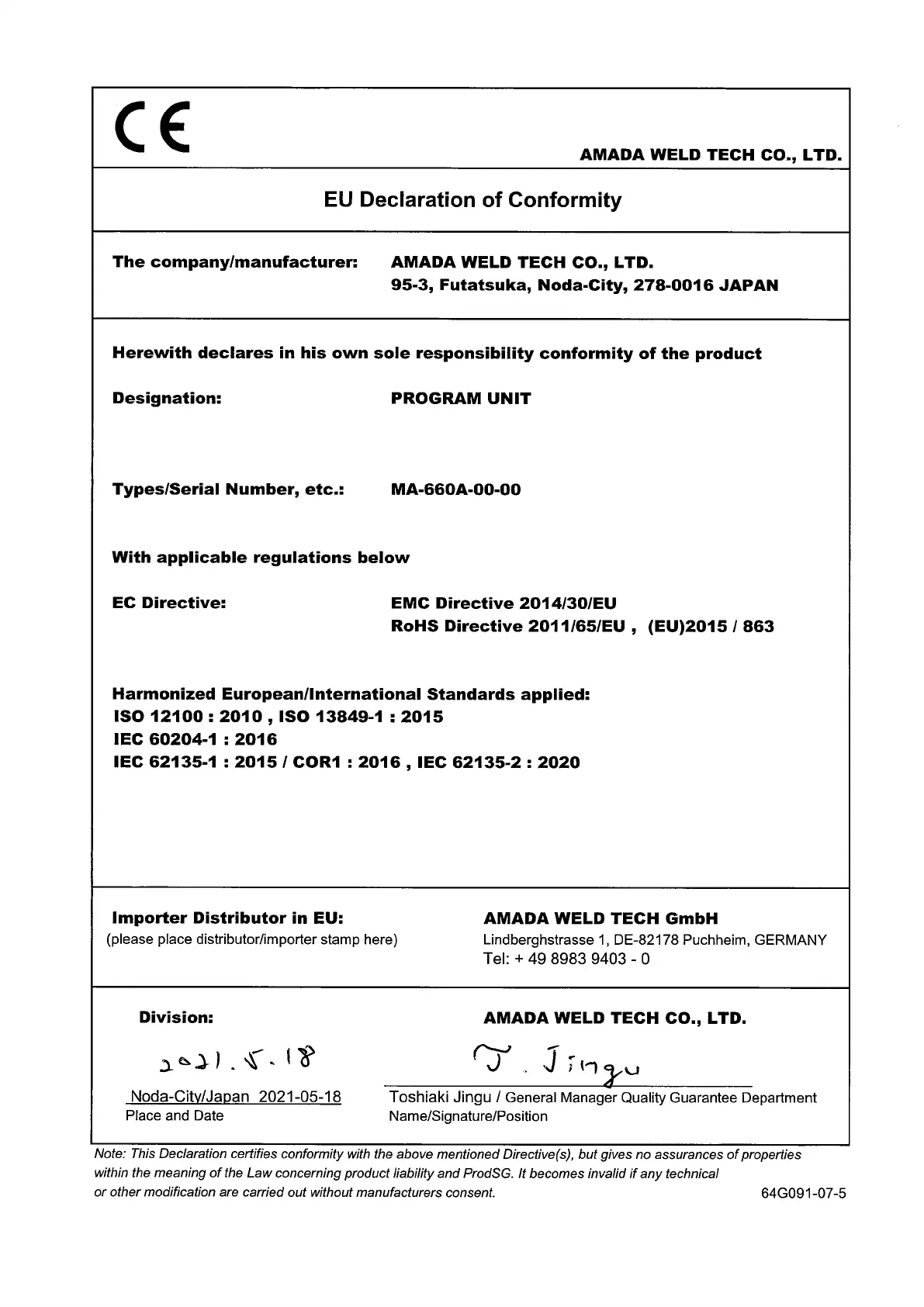 CE

AMADA WELD TECH CO., LTD.

EU Declaration of Conformity

The company/manufacturer: AMADA WELD TECH CO., LTD.
95-3, Futatsuka, Noda-City, 278-0016 JAPAN

Herewith declares in his own sole responsibility conformity of the product

Designation: PROGRAM UNIT

Types/Serial Number, etc.: MA-660A-00-00

With applicable regulations below

EC Directive: EMC Directive 2014/30/EU
RoHS Directive 2011/65/EU , (EU)2015 / 863

Harmonized European/International Standards applied:
ISO 12100 : 2010 , ISO 13849-1 : 2015
IEC 60204-1 : 2016
IEC 62135-1 : 2015 / COR1 : 2016 , IEC 62135-2 : 2020

Importer Distributor in EU:
(please place distributor/importer stamp here)

AMADA WELD TECH GmbH
Lindberghstrasse 1, DE-82178 Puchheim, GERMANY
Tel: + 49 8983 9403 - 0

Division:

AMADA WELD TECH CO., LTD.

2021.5.18

T. Jingu

Noda-City/Japan 2021-05-18
Place and Date

Toshiaki Jingu / General Manager Quality Guarantee Department
Name/Signature/Position

Note: This Declaration certifies conformity with the above mentioned Directive(s), but gives no assurances of properties within the meaning of the Law concerning product liability and ProdSG. It becomes invalid if any technical or other modification are carried out without manufacturers consent.

64G091-07-5